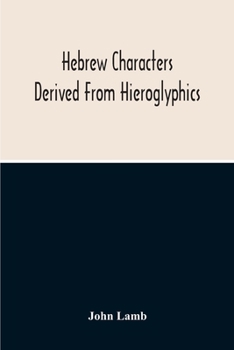 Hebrew Characters
Derived From Hieroglyphics

John Lamb